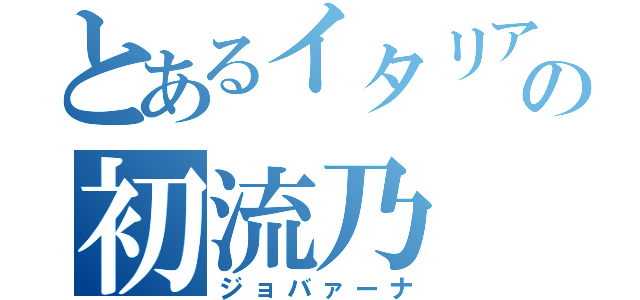 とあるイタリアの
初流乃
ジョバァーナ